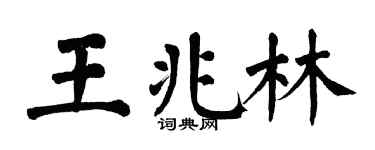 王兆林
词典网